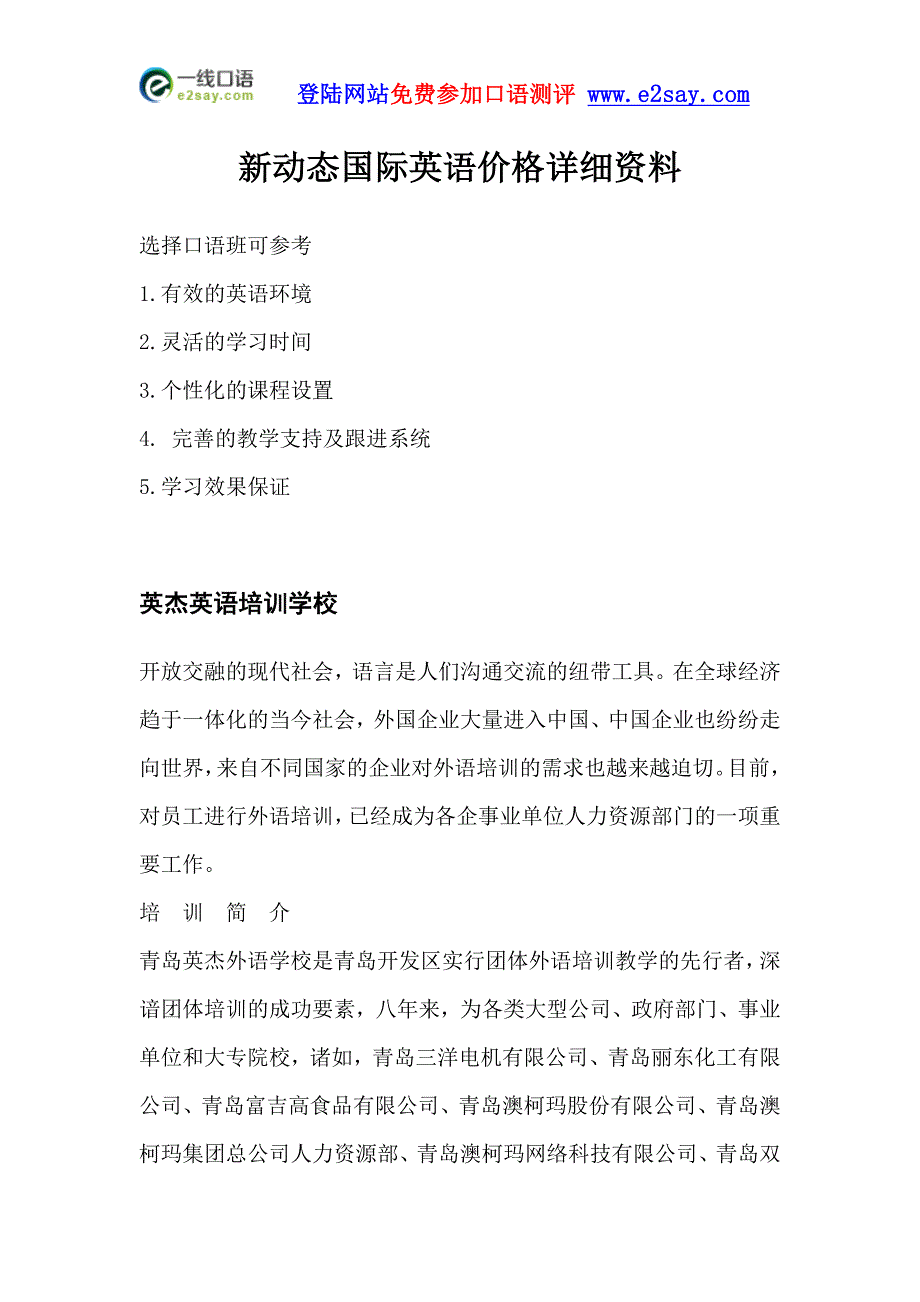 一线口语
e2say.com

登陆网站免费参加口语测评 www.e2say.com

新动态国际英语价格详细资料

选择口语班可参考

1.有效的英语环境

2.灵活的学习时间

3.个性化的课程设置

4. 完善的教学支持及跟进系统

5.学习效果保证

英杰英语培训学校

开放交融的现代社会，语言是人们沟通交流的纽带工具。在全球经济趋于一体化的当今社会，外国企业大量进入中国、中国企业也纷纷走向世界，来自不同国家的企业对外语培训的需求也越来越迫切。目前，对员工进行外语培训，已经成为各企事业单位人力资源部门的一项重要工作。

培 训 简 介

青岛英杰外语学校是青岛开发区实行团体外语培训教学的先行者，深谙团体培训的成功要素，八年来，为各类大型公司、政府部门、事业单位和大专院校，诸如，青岛三洋电机有限公司、青岛丽东化工有限公司、青岛富吉高食品有限公司、青岛澳柯玛股份有限公司、青岛澳柯玛集团总公司人力资源部、青岛澳柯玛网络科技有限公司、青岛双